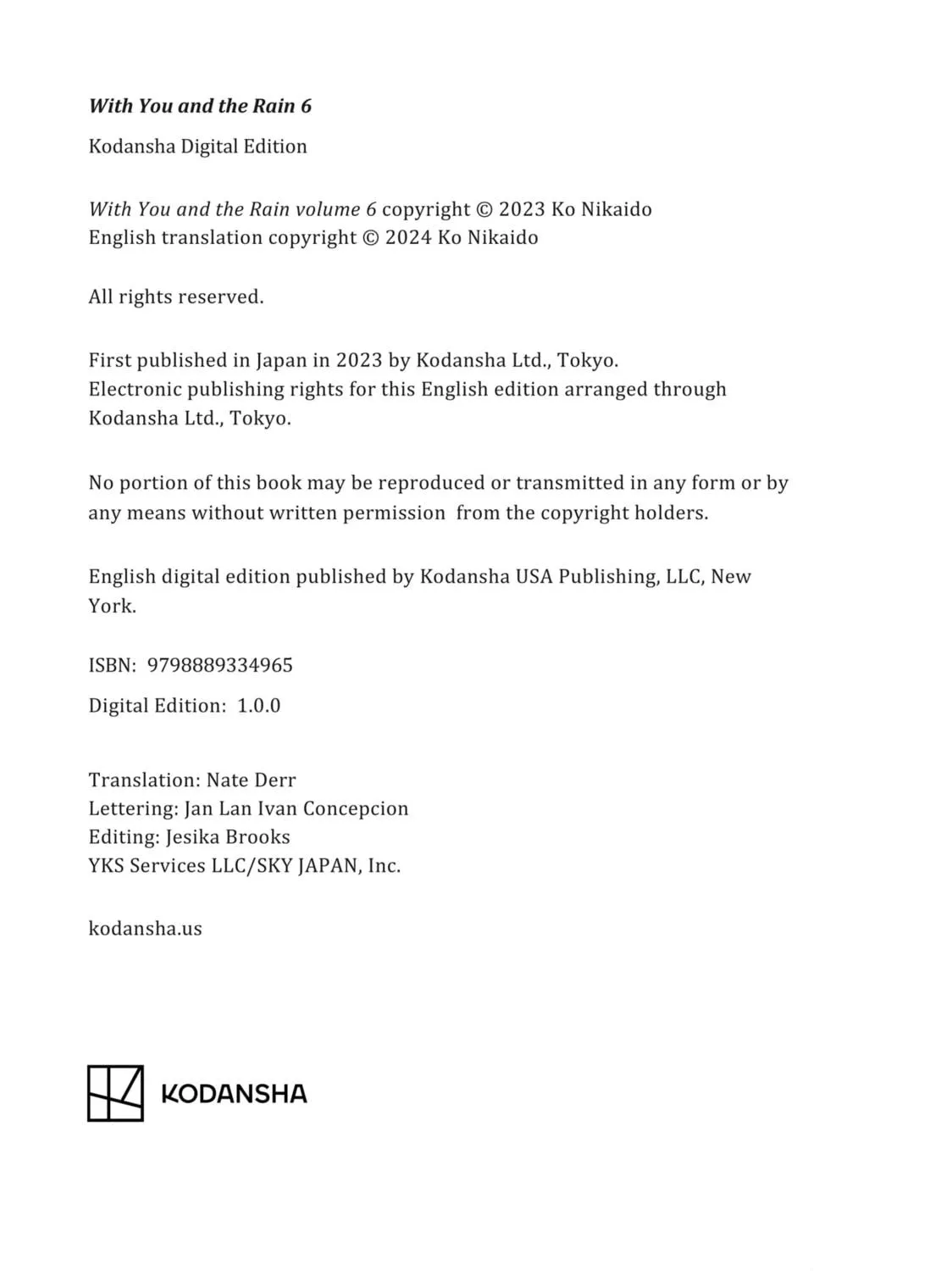 With You and the Rain 6

Kodansha Digital Edition

With You and the Rain volume 6 copyright © 2023 Ko Nikaido
English translation copyright © 2024 Ko Nikaido

All rights reserved.

First published in Japan in 2023 by Kodansha Ltd., Tokyo.
Electronic publishing rights for this English edition arranged through Kodansha Ltd., Tokyo.

No portion of this book may be reproduced or transmitted in any form or by any means without written permission from the copyright holders.

English digital edition published by Kodansha USA Publishing, LLC, New York.

ISBN: 9798889334965

Digital Edition: 1.0.0

Translation: Nate Derr
Lettering: Jan Lan Ivan Concepcion
Editing: Jesika Brooks
YKS Services LLC/SKY JAPAN, Inc.

kodansha.us

KODANSHA